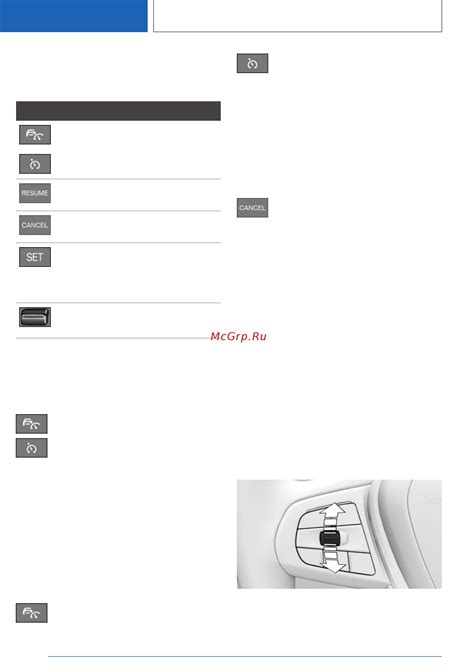 RESUME

CANCEL

SET

McGrp.Ru

CANCEL